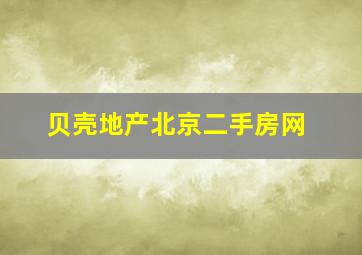 贝壳地产北京二手房网